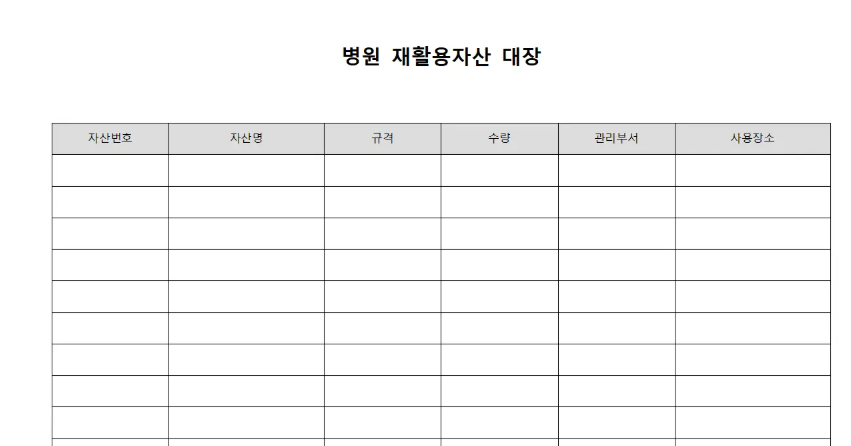 병원 재활용자산 대장

| 자산번호 | 자산명 | 규격 | 수량 | 관리부서 | 사용장소 |
|---|---|---|---|---|---|
|  |  |  |  |  |  |
|  |  |  |  |  |  |
|  |  |  |  |  |  |
|  |  |  |  |  |  |
|  |  |  |  |  |  |
|  |  |  |  |  |  |
|  |  |  |  |  |  |
|  |  |  |  |  |  |
|  |  |  |  |  |  |